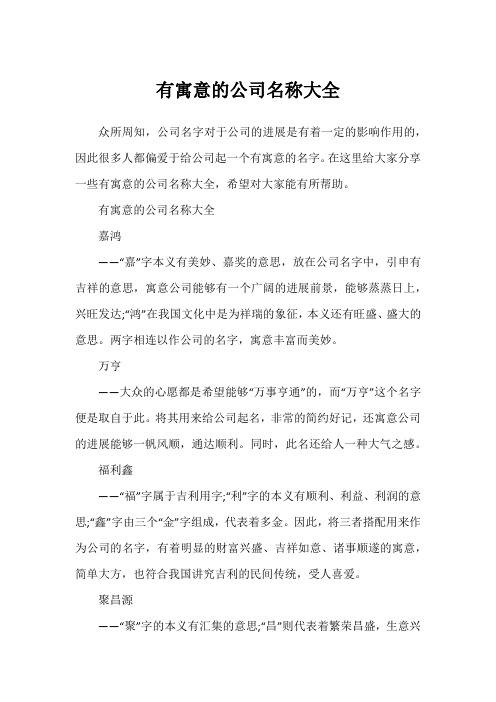 有寓意的公司名称大全

众所周知，公司名字对于公司的进展是有着一定的影响作用的，因此很多人都偏爱于给公司起一个有寓意的名字。在这里给大家分享一些有寓意的公司名称大全，希望对大家能有所帮助。

有寓意的公司名称大全

嘉鸿

——“嘉”字本义有美妙、嘉奖的意思，放在公司名字中，引申有吉祥的意思，寓意公司能够有一个广阔的进展前景，能够蒸蒸日上，兴旺发达;“鸿”在我国文化中是为祥瑞的象征，本义还有旺盛、盛大的意思。两字相连以作公司的名字，寓意丰富而美妙。

万亨

——大众的心愿都是希望能够“万事亨通”的，而“万亨”这个名字便是取自于此。将其用来给公司起名，非常的简约好记，还寓意公司的进展能够一帆风顺，通达顺利。同时，此名还给人一种大气之感。

福利鑫

——“福”字属于吉利用字;“利”字的本义有顺利、利益、利润的意思;“鑫”字由三个“金”字组成，代表着多金。因此，将三者搭配用来作为公司的名字，有着明显的财富兴盛、吉祥如意、诸事顺遂的寓意，简单大方，也符合我国讲究吉利的民间传统，受人喜爱。

聚昌源

——“聚”字的本义有汇集的意思;“昌”则代表着繁荣昌盛，生意兴